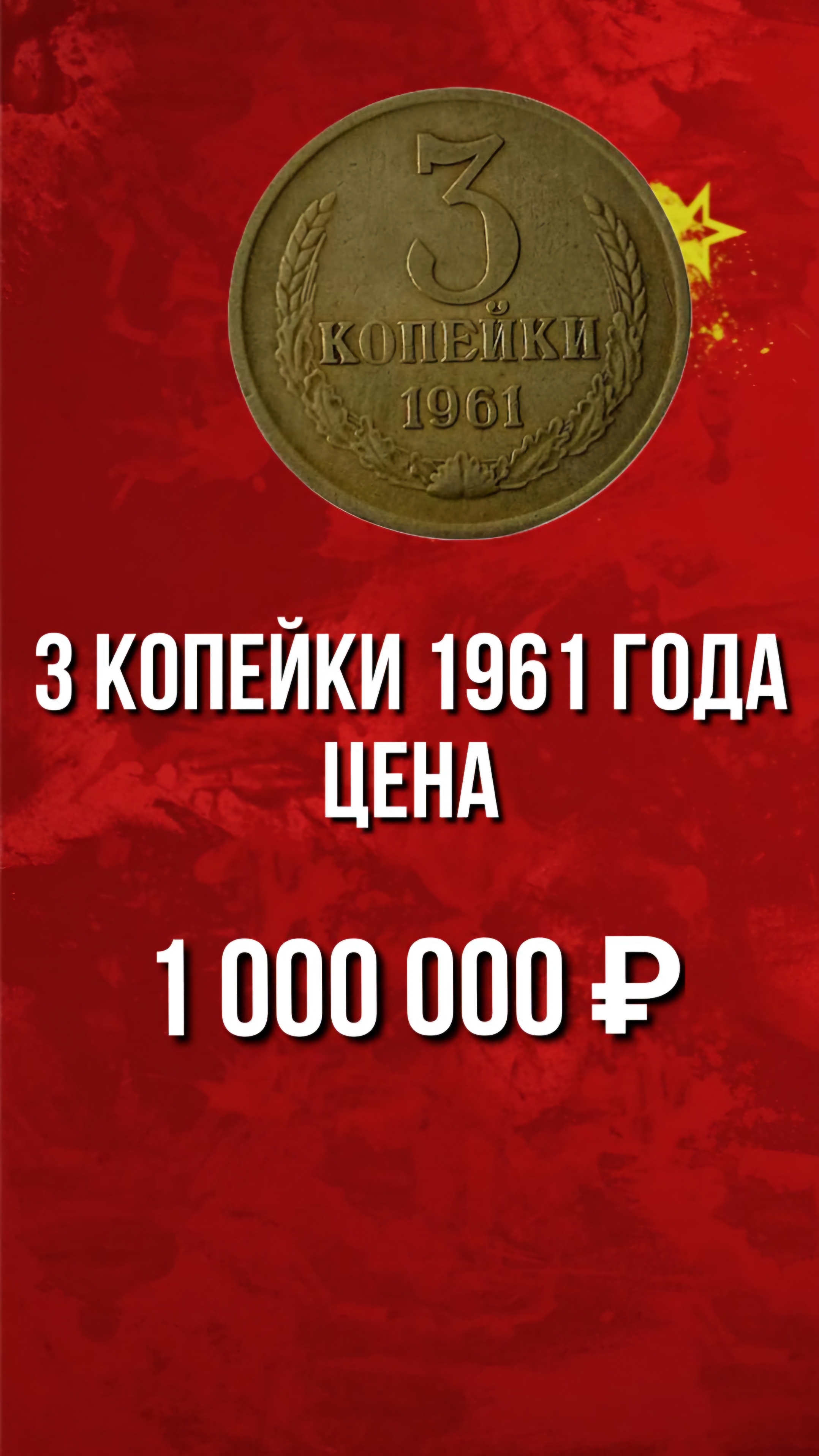 3
КОПЕЙКИ
1961

3 КОПЕЙКИ 1961 ГОДА
ЦЕНА

1 000 000 ₽